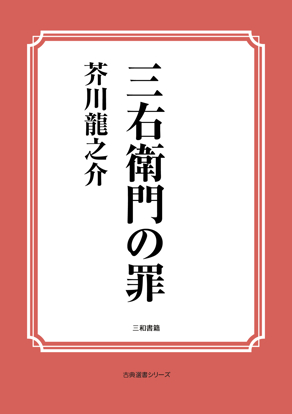 三右衛門の罪

芥川龍之介

三和書籍

古典選書シリーズ